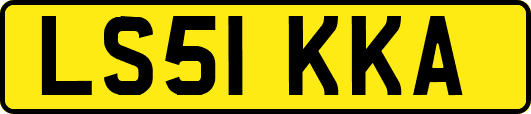 LS51 KKA